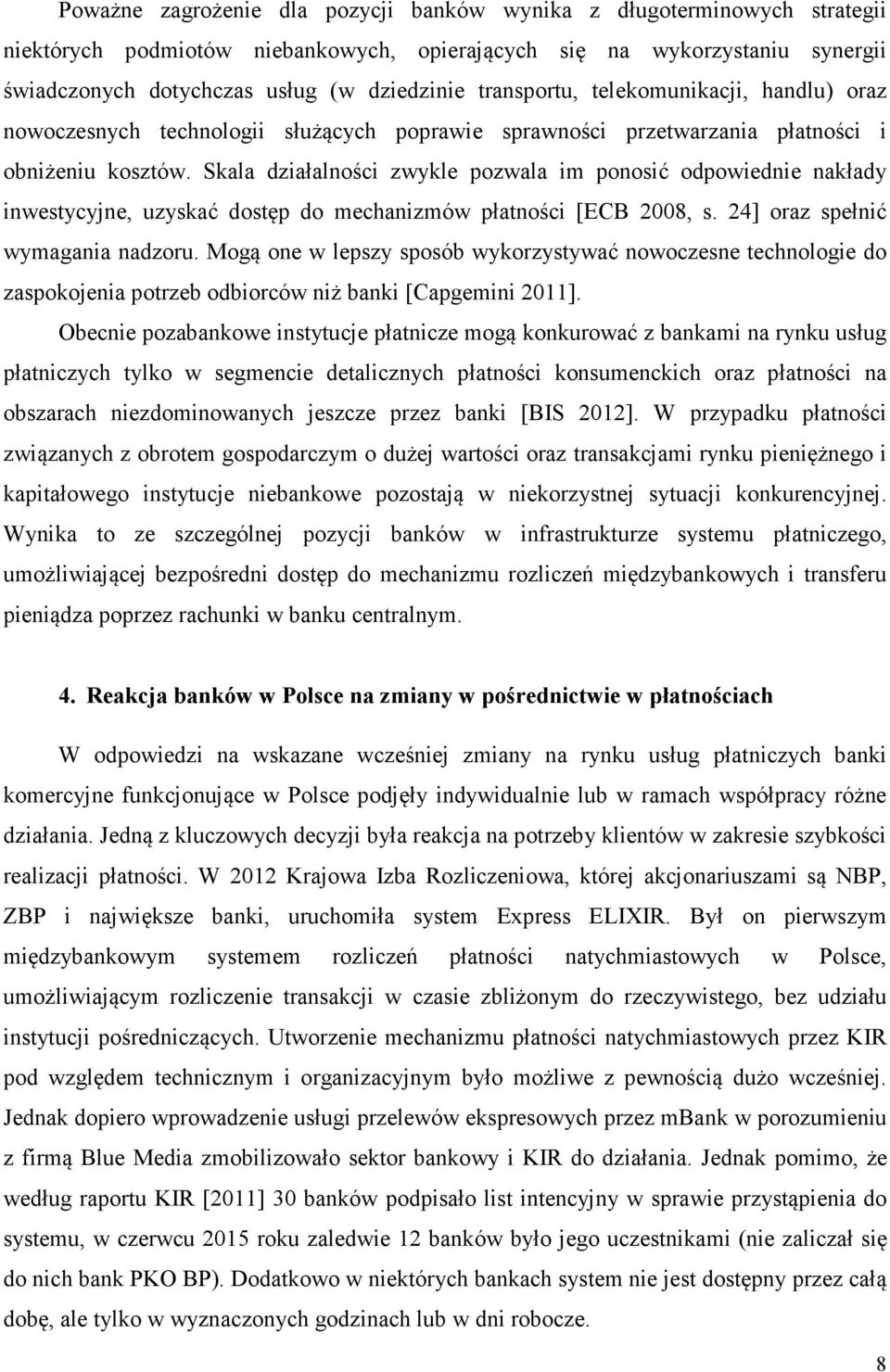 Poważne zagrożenie dla pozycji banków wynika z długoterminowych strategii niektórych podmiotów niebankowych, opierających się na wykorzystaniu synergii świadczonych dotychczas usług (w dziedzinie transportu, telekomunikacji, handlu) oraz nowoczesnych technologii służących poprawie sprawności przetwarzania płatności i obniżeniu kosztów. Skala działalności zwykle pozwala im ponosić odpowiednie nakłady inwestycyjne, uzyskać dostęp do mechanizmów płatności [ECB 2008, s. 24] oraz spełnić wymagania nadzoru. Mogą one w lepszy sposób wykorzystywać nowoczesne technologie do zaspokojenia potrzeb odbiorców niż banki [Capgemini 2011].

Obecnie pozabankowe instytucje płatnicze mogą konkurować z bankami na rynku usług płatniczych tylko w segmencie detalicznych płatności konsumenckich oraz płatności na obszarach niezdominowanych jeszcze przez banki [BIS 2012]. W przypadku płatności związanych z obrotem gospodarczym o dużej wartości oraz transakcjami rynku pieniężnego i kapitałowego instytucje niebankowe pozostają w niekorzystnej sytuacji konkurencyjnej. Wynika to ze szczególnej pozycji banków w infrastrukturze systemu płatniczego, umożliwiającej bezpośredni dostęp do mechanizmu rozliczeń międzybankowych i transferu pieniądza poprzez rachunki w banku centralnym.

4. Reakcja banków w Polsce na zmiany w pośrednictwie w płatnościach

W odpowiedzi na wskazane wcześniej zmiany na rynku usług płatniczych banki komercyjne funkcjonujące w Polsce podjęły indywidualnie lub w ramach współpracy różne działania. Jedną z kluczowych decyzji była reakcja na potrzeby klientów w zakresie szybkości realizacji płatności. W 2012 Krajowa Izba Rozliczeniowa, której akcjonariuszami są NBP, ZBP i największe banki, uruchomiła system Express ELIXIR. Był on pierwszym międzybankowym systemem rozliczeń płatności natychmiastowych w Polsce, umożliwiającym rozliczenie transakcji w czasie zbliżonym do rzeczywistego, bez udziału instytucji pośredniczących. Utworzenie mechanizmu płatności natychmiastowych przez KIR pod względem technicznym i organizacyjnym było możliwe z pewnością dużo wcześniej. Jednak dopiero wprowadzenie usługi przelewów ekspresowych przez mBank w porozumieniu z firmą Blue Media zmobilizowało sektor bankowy i KIR do działania. Jednak pomimo, że według raportu KIR [2011] 30 banków podpisało list intencyjny w sprawie przystąpienia do systemu, w czerwcu 2015 roku zaledwie 12 banków było jego uczestnikami (nie zaliczał się do nich bank PKO BP). Dodatkowo w niektórych bankach system nie jest dostępny przez całą dobę, ale tylko w wyznaczonych godzinach lub w dni robocze.

8